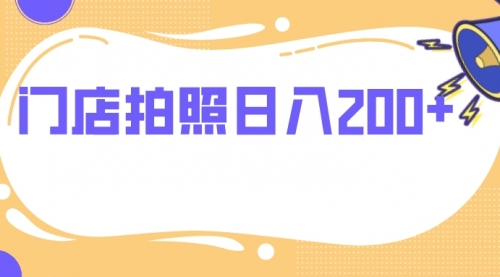 门店拍照日入200+